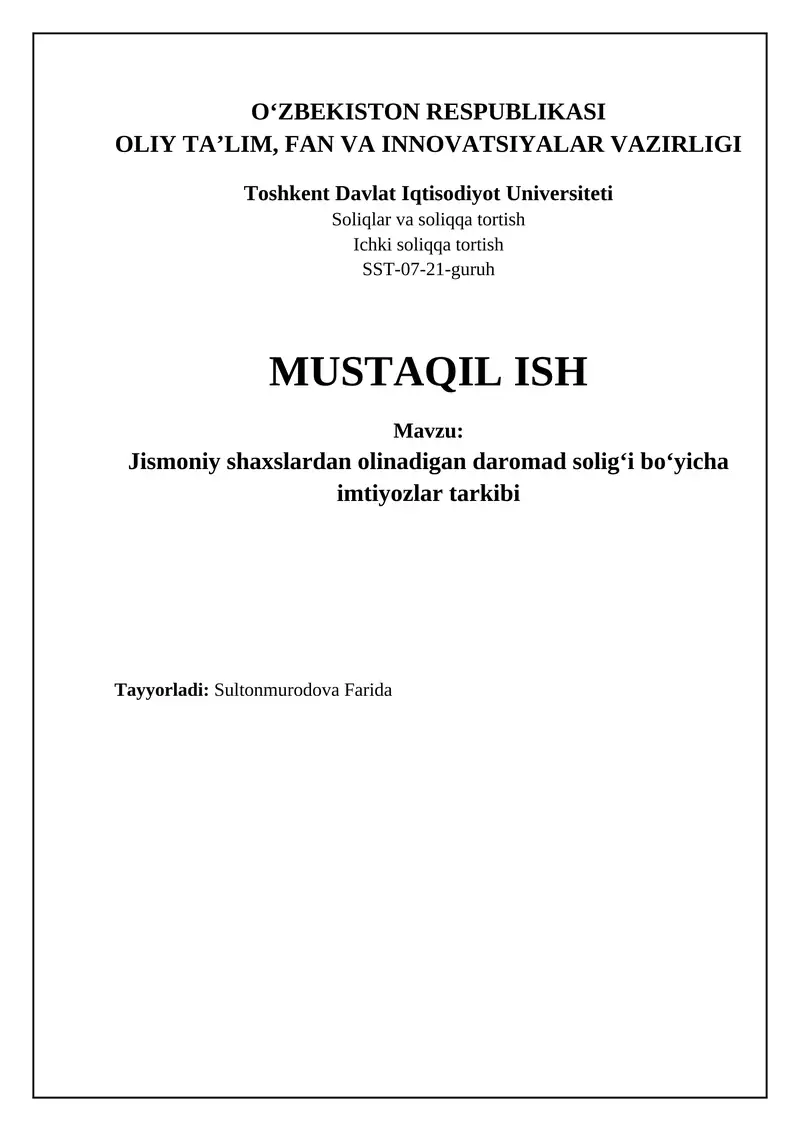 O‘ZBEKISTON RESPUBLIKASI
OLIY TA’LIM, FAN VA INNOVATSIYALAR VAZIRLIGI

Toshkent Davlat Iqtisodiyot Universiteti
Soliqlar va soliqqa tortish
Ichki soliqqa tortish
SST-07-21-guruh

MUSTAQIL ISH

Mavzu:
Jismoniy shaxslardan olinadigan daromad solig‘i bo‘yicha imtiyozlar tarkibi

Tayyorladi: Sultonmurodova Farida